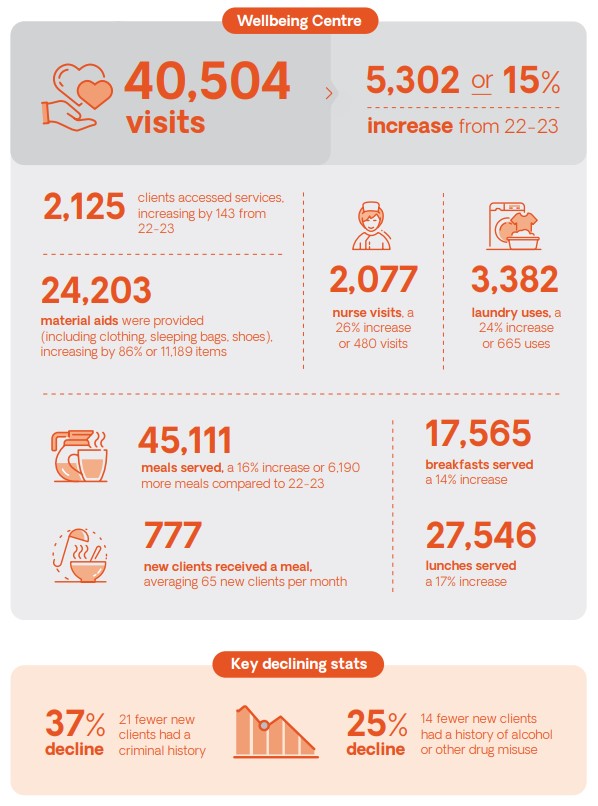 Wellbeing Centre

40,504 visits

5,302 or 15%

increase from 22-23

2,125 clients accessed services, increasing by 143 from 22-23

24,203

material aids were provided (including clothing, sleeping bags, shoes), increasing by 86% or 11,189 items

2,077

nurse visits, a 26% increase or 480 visits

3,382

laundry uses, a 24% increase or 665 uses

45,111

meals served, a 16% increase or 6,190 more meals compared to 22-23

777

new clients received a meal, averaging 65 new clients per month

17,565

breakfasts served a 14% increase

27,546

lunches served a 17% increase

Key declining stats

37% decline

21 fewer new clients had a criminal history

25% decline

14 fewer new clients had a history of alcohol or other drug misuse